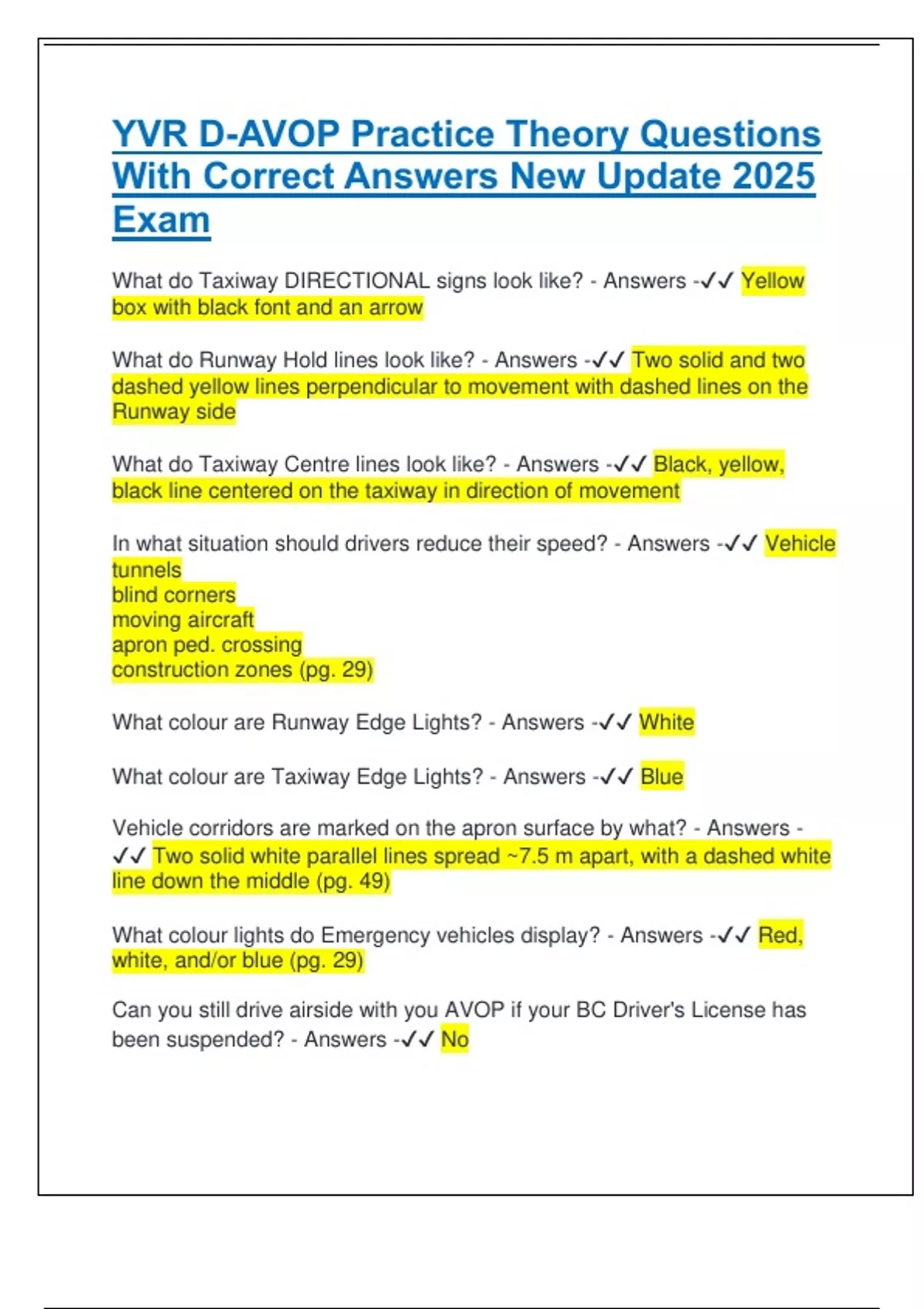 YVR D-AVOP Practice Theory Questions With Correct Answers New Update 2025 Exam

What do Taxiway DIRECTIONAL signs look like? - Answers -✓✓ Yellow box with black font and an arrow

What do Runway Hold lines look like? - Answers -✓✓ Two solid and two dashed yellow lines perpendicular to movement with dashed lines on the Runway side

What do Taxiway Centre lines look like? - Answers -✓✓ Black, yellow, black line centered on the taxiway in direction of movement

In what situation should drivers reduce their speed? - Answers -✓✓ Vehicle tunnels
blind corners
moving aircraft
apron ped. crossing
construction zones (pg. 29)

What colour are Runway Edge Lights? - Answers -✓✓ White

What colour are Taxiway Edge Lights? - Answers -✓✓ Blue

Vehicle corridors are marked on the apron surface by what? - Answers -✓✓ Two solid white parallel lines spread ~7.5 m apart, with a dashed white line down the middle (pg. 49)

What colour lights do Emergency vehicles display? - Answers -✓✓ Red, white, and/or blue (pg. 29)

Can you still drive airside with you AVOP if your BC Driver's License has been suspended? - Answers -✓✓ No